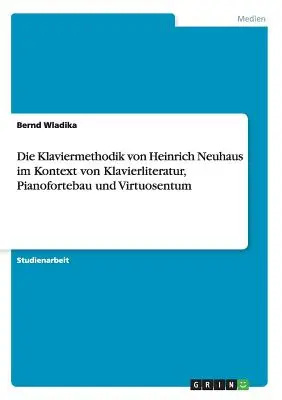 Medien

Bernd Wladika

Die Klaviermethodik von Heinrich Neuhaus im Kontext von Klavierliteratur, Pianofortebau und Virtuosentum

Studienarbeit

GRIN